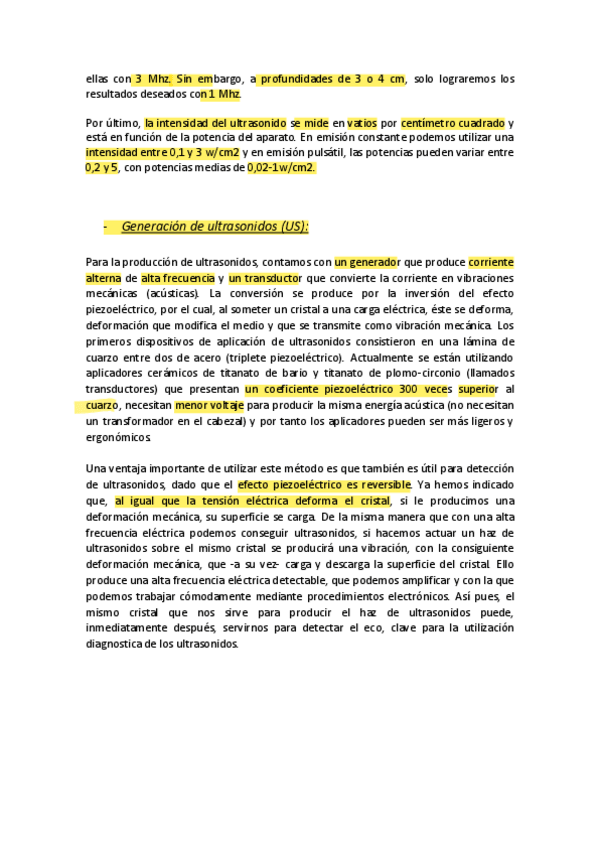 ellas con 3 Mhz. Sin embargo, a profundidades de 3 o 4 cm, solo lograremos los resultados deseados con 1 Mhz.

Por último, la intensidad del ultrasonido se mide en vatios por centímetro cuadrado y está en función de la potencia del aparato. En emisión constante podemos utilizar una intensidad entre 0,1 y 3 w/cm2 y en emisión pulsátil, las potencias pueden variar entre 0,2 y 5, con potencias medias de 0,02-1w/cm2.

- Generación de ultrasonidos (US):

Para la producción de ultrasonidos, contamos con un generador que produce corriente alterna de alta frecuencia y un transductor que convierte la corriente en vibraciones mecánicas (acústicas). La conversión se produce por la inversión del efecto piezoeléctrico, por el cual, al someter un cristal a una carga eléctrica, éste se deforma, deformación que modifica el medio y que se transmite como vibración mecánica. Los primeros dispositivos de aplicación de ultrasonidos consistieron en una lámina de cuarzo entre dos de acero (triplete piezoeléctrico). Actualmente se están utilizando aplicadores cerámicos de titanato de bario y titanato de plomo-circonio (llamados transductores) que presentan un coeficiente piezoeléctrico 300 veces superior al cuarzo, necesitan menor voltaje para producir la misma energía acústica (no necesitan un transformador en el cabezal) y por tanto los aplicadores pueden ser más ligeros y ergonómicos.

Una ventaja importante de utilizar este método es que también es útil para detección de ultrasonidos, dado que el efecto piezoeléctrico es reversible. Ya hemos indicado que, al igual que la tensión eléctrica deforma el cristal, si le producimos una deformación mecánica, su superficie se carga. De la misma manera que con una alta frecuencia eléctrica podemos conseguir ultrasonidos, si hacemos actuar un haz de ultrasonidos sobre el mismo cristal se producirá una vibración, con la consiguiente deformación mecánica, que -a su vez- carga y descarga la superficie del cristal. Ello produce una alta frecuencia eléctrica detectable, que podemos amplificar y con la que podemos trabajar cómodamente mediante procedimientos electrónicos. Así pues, el mismo cristal que nos sirve para producir el haz de ultrasonidos puede, inmediatamente después, servirnos para detectar el eco, clave para la utilización diagnostica de los ultrasonidos.